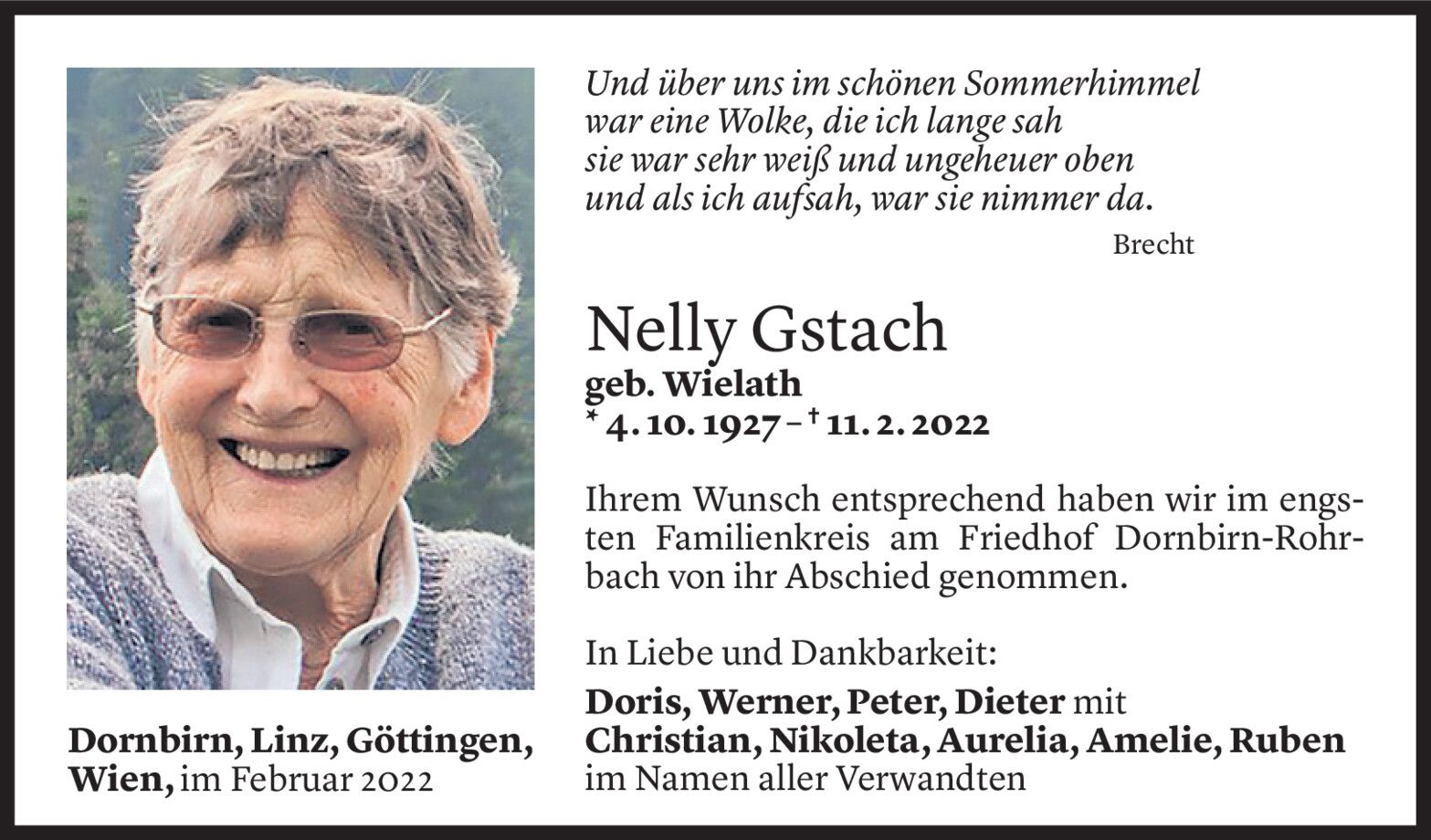 Und über uns im schönen Sommerhimmel
war eine Wolke, die ich lange sah
sie war sehr weiß und ungeheuer oben
und als ich aufsah, war sie nimmer da.

Brecht

Nelly Gstach

geb. Wielath
* 4. 10. 1927 – † 11. 2. 2022

Ihrem Wunsch entsprechend haben wir im engsten Familienkreis am Friedhof Dornbirn-Rohrbach von ihr Abschied genommen.

In Liebe und Dankbarkeit:

Doris, Werner, Peter, Dieter mit
Christian, Nikoleta, Aurelia, Amelie, Ruben
im Namen aller Verwandten

Dornbirn, Linz, Göttingen,
Wien, im Februar 2022